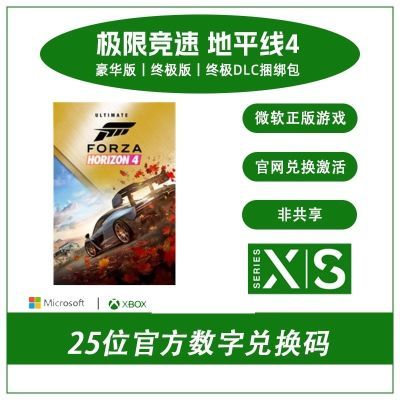 极限竞速 地平线4
豪华版 | 终极版 | 终极DLC捆绑包

ULTIMATE
FORZA
HORIZON 4

微软正版游戏

官网兑换激活

非共享

SERIES X|S

Microsoft | XBOX

25位官方数字兑换码